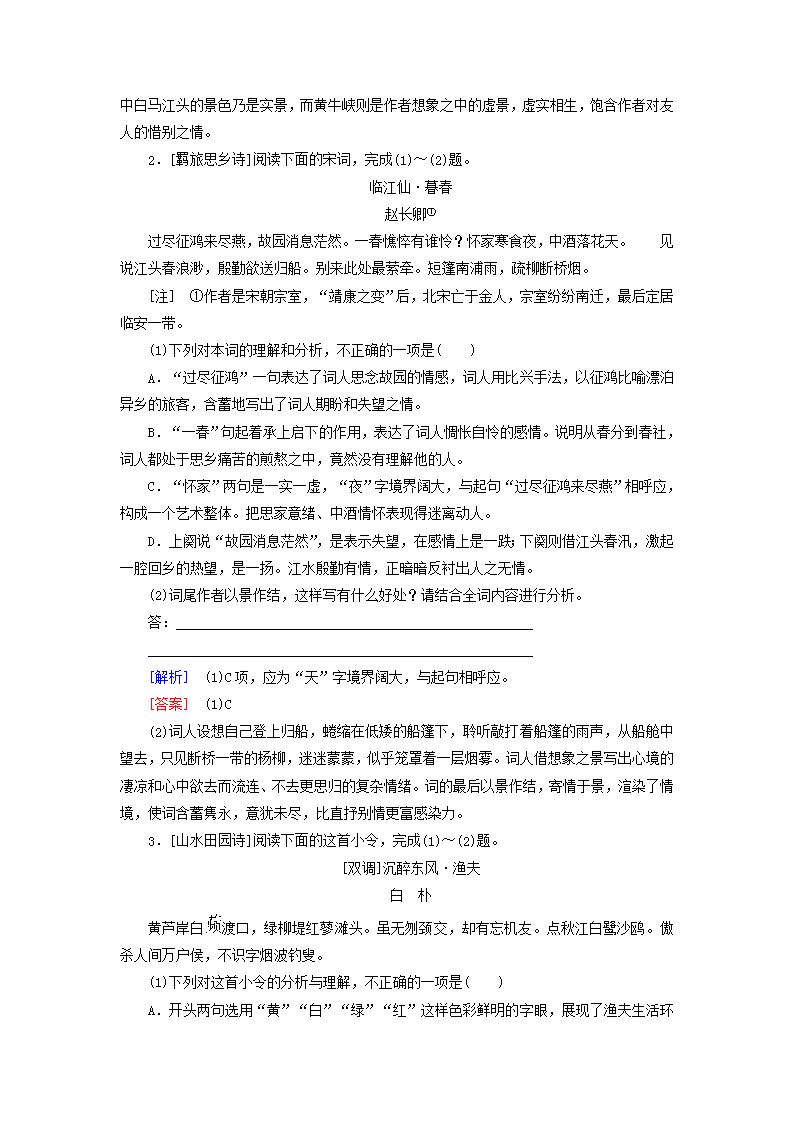 中白马江头的景色乃是实景，而黄牛峡则是作者想象之中的虚景，虚实相生，饱含作者对友人的惜别之情。

2．[羁旅思乡诗]阅读下面的宋词，完成(1)～(2)题。

临江仙·暮春

赵长卿①

过尽征鸿来尽燕，故园消息茫然。一春憔悴有谁怜？怀家寒食夜，中酒落花天。　　见说江头春浪渺，殷勤欲送归船。别来此处最萦牵。短篷南浦雨，疏柳断桥烟。

[注]　①作者是宋朝宗室，“靖康之变”后，北宋亡于金人，宗室纷纷南迁，最后定居临安一带。

(1)下列对本词的理解和分析，不正确的一项是(　　)

A．“过尽征鸿”一句表达了词人思念故园的情感，词人用比兴手法，以征鸿比喻漂泊异乡的旅客，含蓄地写出了词人期盼和失望之情。

B．“一春”句起着承上启下的作用，表达了词人惆怅自怜的感情。说明从春分到春社，词人都处于思乡痛苦的煎熬之中，竟然没有理解他的人。

C．“怀家”两句是一实一虚，“夜”字境界阔大，与起句“过尽征鸿来尽燕”相呼应，构成一个艺术整体。把思家意绪、中酒情怀表现得迷离动人。

D．上阕说“故园消息茫然”，是表示失望，在感情上是一跌；下阕则借江头春汛，激起一腔回乡的热望，是一扬。江水殷勤有情，正暗暗反衬出人之无情。

(2)词尾作者以景作结，这样写有什么好处？请结合全词内容进行分析。

答：

[解析]　(1)C项，应为“天”字境界阔大，与起句相呼应。

[答案]　(1)C

(2)词人设想自己登上归船，蜷缩在低矮的船篷下，聆听敲打着船篷的雨声，从船舱中望去，只见断桥一带的杨柳，迷迷蒙蒙，似乎笼罩着一层烟雾。词人借想象之景写出心境的凄凉和心中欲去而流连、不去更思归的复杂情绪。词的最后以景作结，寄情于景，渲染了情境，使词含蓄隽永，意犹未尽，比直抒别情更富感染力。

3．[山水田园诗]阅读下面的这首小令，完成(1)～(2)题。

[双调]沉醉东风·渔夫

白　朴

黄芦岸白蘋渡口，绿柳堤红蓼滩头。虽无刎颈交，却有忘机友。点秋江白鹭沙鸥。傲杀人间万户侯，不识字烟波钓叟。

(1)下列对这首小令的分析与理解，不正确的一项是(　　)

A．开头两句选用“黄”“白”“绿”“红”这样色彩鲜明的字眼，展现了渔夫生活环